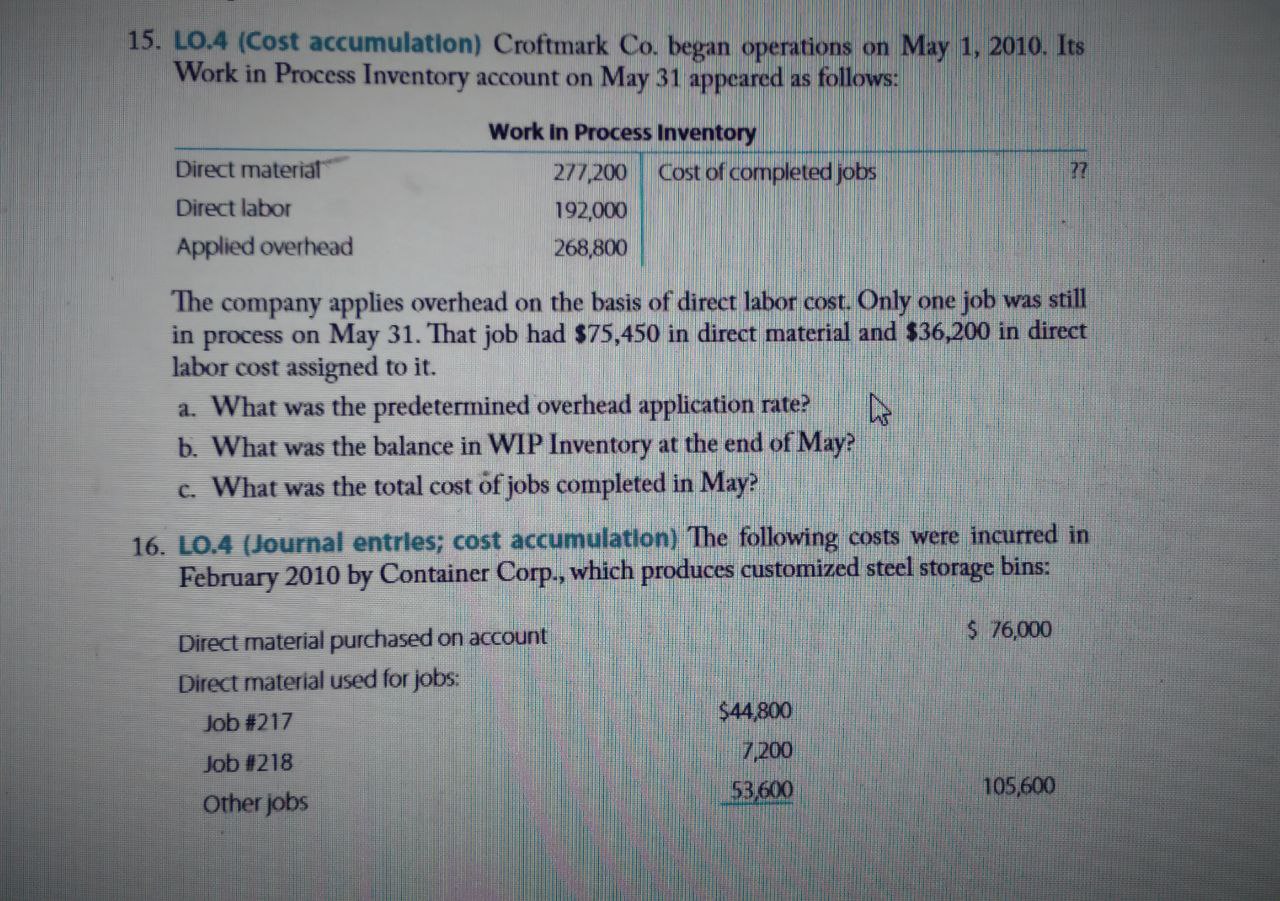 15. LO.4 (Cost accumulation) Croftmark Co. began operations on May 1, 2010. Its Work in Process Inventory account on May 31 appeared as follows:

Work In Process Inventory

| | | | |
|---|---|---|---|
| Direct material | 277,200 | Cost of completed jobs | ?? |
| Direct labor | 192,000 | | |
| Applied overhead | 268,800 | | |

The company applies overhead on the basis of direct labor cost. Only one job was still in process on May 31. That job had $75,450 in direct material and $36,200 in direct labor cost assigned to it.

a. What was the predetermined overhead application rate?
b. What was the balance in WIP Inventory at the end of May?
c. What was the total cost of jobs completed in May?

16. LO.4 (Journal entries; cost accumulation) The following costs were incurred in February 2010 by Container Corp., which produces customized steel storage bins:

| | | |
|---|---|---|
| Direct material purchased on account | | $ 76,000 |
| Direct material used for jobs: | | |
| Job #217 | $44,800 | |
| Job #218 | 7,200 | |
| Other jobs | 53,600 | 105,600 |